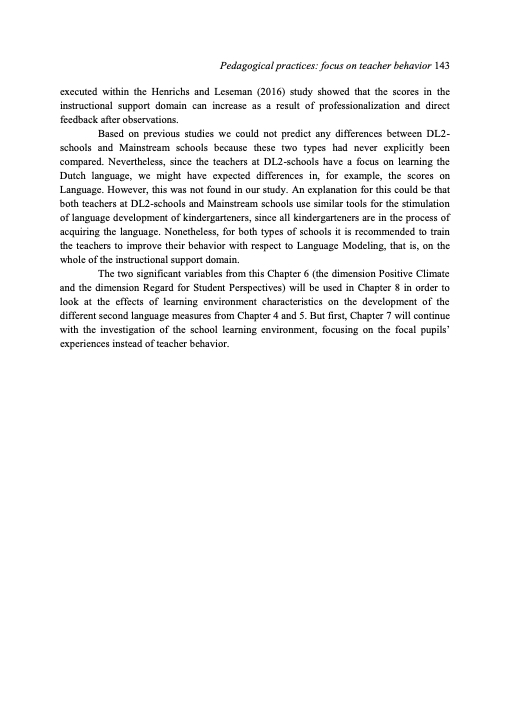 Pedagogical practices: focus on teacher behavior 143

executed within the Henrichs and Leseman (2016) study showed that the scores in the instructional support domain can increase as a result of professionalization and direct feedback after observations.

Based on previous studies we could not predict any differences between DL2-schools and Mainstream schools because these two types had never explicitly been compared. Nevertheless, since the teachers at DL2-schools have a focus on learning the Dutch language, we might have expected differences in, for example, the scores on Language. However, this was not found in our study. An explanation for this could be that both teachers at DL2-schools and Mainstream schools use similar tools for the stimulation of language development of kindergarteners, since all kindergarteners are in the process of acquiring the language. Nonetheless, for both types of schools it is recommended to train the teachers to improve their behavior with respect to Language Modeling, that is, on the whole of the instructional support domain.

The two significant variables from this Chapter 6 (the dimension Positive Climate and the dimension Regard for Student Perspectives) will be used in Chapter 8 in order to look at the effects of learning environment characteristics on the development of the different second language measures from Chapter 4 and 5. But first, Chapter 7 will continue with the investigation of the school learning environment, focusing on the focal pupils' experiences instead of teacher behavior.